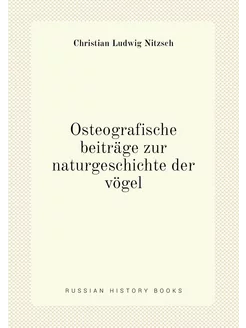 Christian Ludwig Nitzsch

Osteografische beiträge zur naturgeschichte der vögel

RUSSIAN HISTORY BOOKS